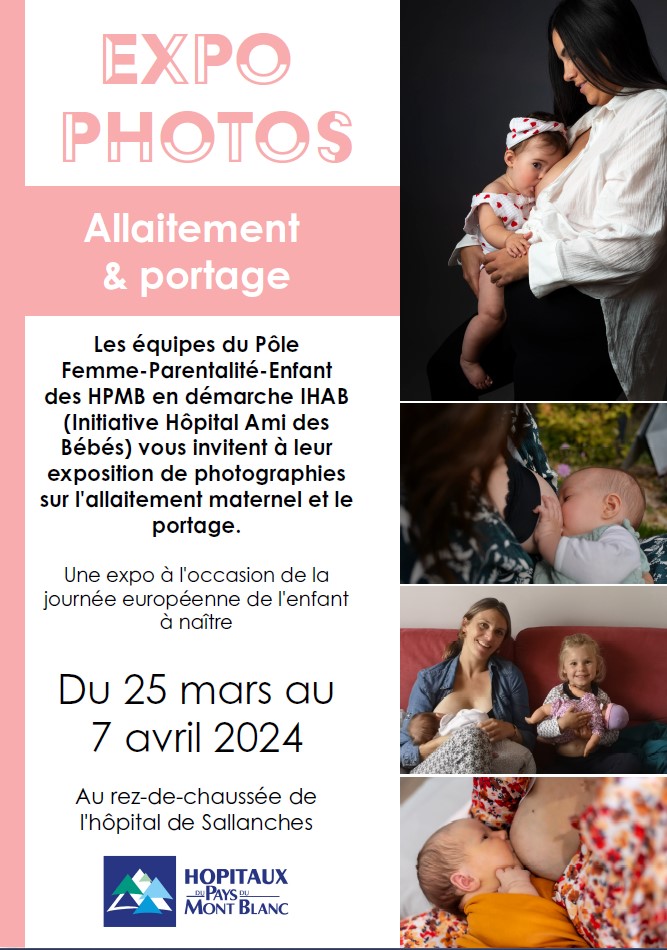 EXPO PHOTOS

Allaitement & portage

Les équipes du Pôle Femme-Parentalité-Enfant des HPMB en démarche IHAB (Initiative Hôpital Ami des Bébés) vous invitent à leur exposition de photographies sur l'allaitement maternel et le portage.

Une expo à l'occasion de la journée européenne de l'enfant à naître

Du 25 mars au 7 avril 2024

Au rez-de-chaussée de l'hôpital de Sallanches

HOPITAUX DU PAYS DU MONT BLANC